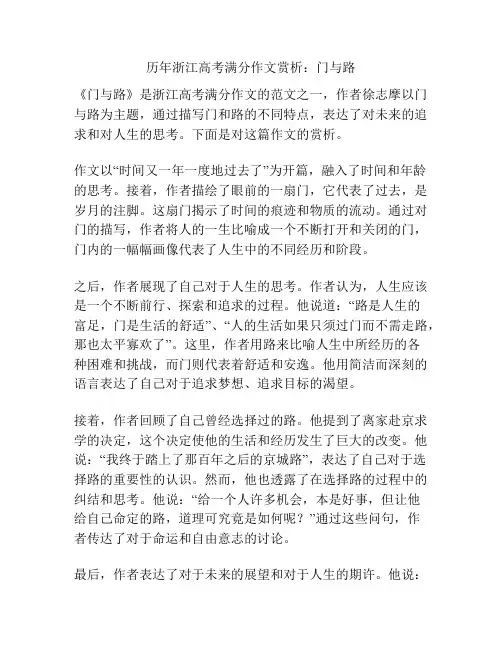 历年浙江高考满分作文赏析：门与路

《门与路》是浙江高考满分作文的范文之一，作者徐志摩以门与路为主题，通过描写门和路的不同特点，表达了对未来的追求和对人生的思考。下面是对这篇作文的赏析。

作文以“时间又一年一度地过去了”为开篇，融入了时间和年龄的思考。接着，作者描绘了眼前的一扇门，它代表了过去，是岁月的注脚。这扇门揭示了时间的痕迹和物质的流动。通过对门的描写，作者将人的一生比喻成一个不断打开和关闭的门，门内的一幅幅画像代表了人生中的不同经历和阶段。

之后，作者展现了自己对于人生的思考。作者认为，人生应该是一个不断前行、探索和追求的过程。他说道：“路是人生的富足，门是生活的舒适”、“人的生活如果只须过门而不需走路，那也太平寡欢了”。这里，作者用路来比喻人生中所经历的各种困难和挑战，而门则代表着舒适和安逸。他用简洁而深刻的语言表达了自己对于追求梦想、追求目标的渴望。

接着，作者回顾了自己曾经选择过的路。他提到了离家赴京求学的决定，这个决定使他的生活和经历发生了巨大的改变。他说：“我终于踏上了那百年之后的京城路”，表达了自己对于选择路的重要性的认识。然而，他也透露了在选择路的过程中的纠结和思考。他说：“给一个人许多机会，本是好事，但让他给自己命定的路，道理可究竟是如何呢？”通过这些问句，作者传达了对于命运和自由意志的讨论。

最后，作者表达了对于未来的展望和对于人生的期许。他说：